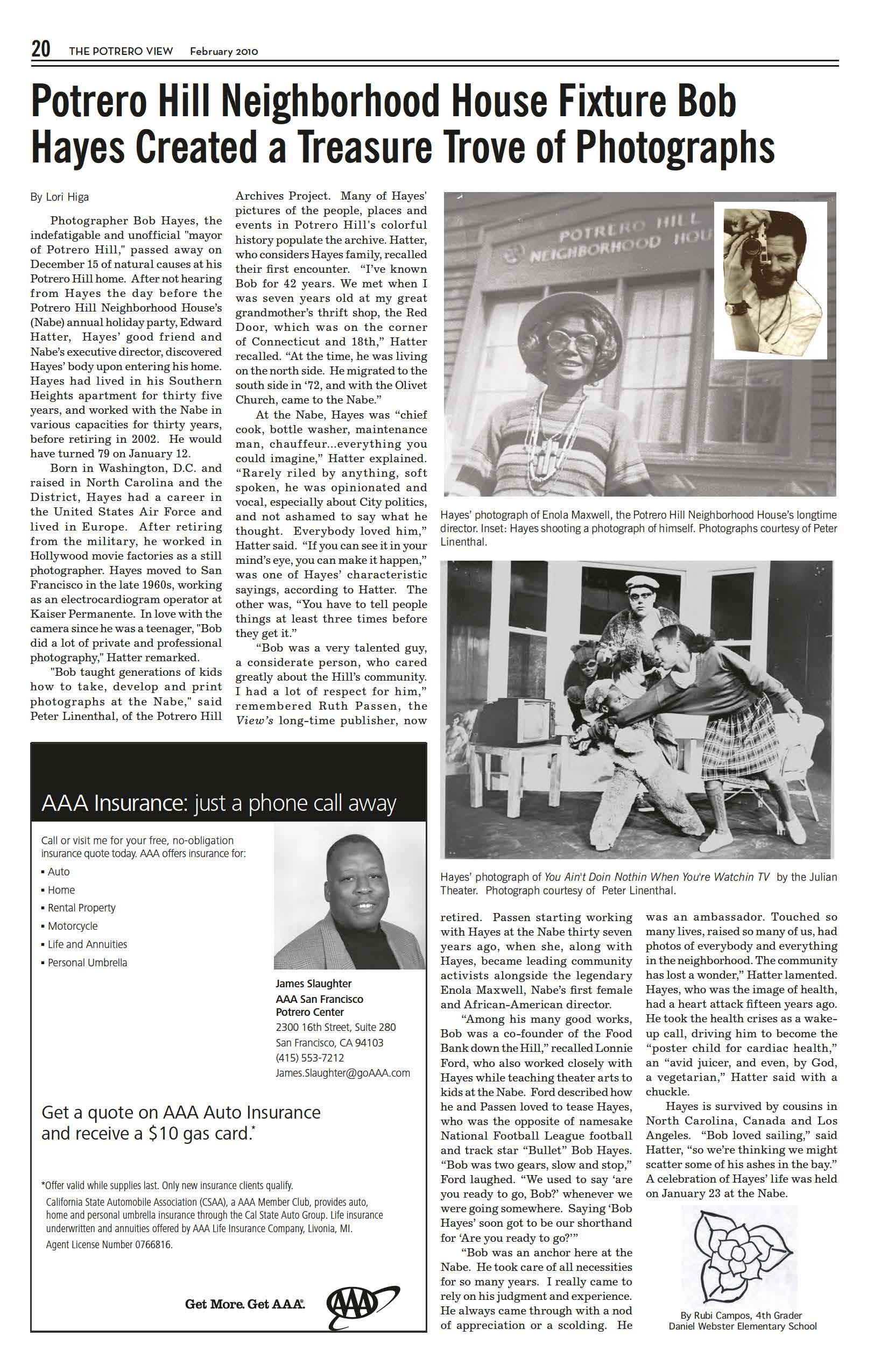 20 THE POTRERO VIEW February 2010

Potrero Hill Neighborhood House Fixture Bob Hayes Created a Treasure Trove of Photographs

By Lori Higa

Photographer Bob Hayes, the indefatigable and unofficial "mayor of Potrero Hill," passed away on December 15 of natural causes at his Potrero Hill home. After not hearing from Hayes the day before the Potrero Hill Neighborhood House's (Nabe) annual holiday party, Edward Hatter, Hayes' good friend and Nabe's executive director, discovered Hayes' body upon entering his home. Hayes had lived in his Southern Heights apartment for thirty five years, and worked with the Nabe in various capacities for thirty years, before retiring in 2002. He would have turned 79 on January 12.

Born in Washington, D.C. and raised in North Carolina and the District, Hayes had a career in the United States Air Force and lived in Europe. After retiring from the military, he worked in Hollywood movie factories as a still photographer. Hayes moved to San Francisco in the late 1960s, working as an electrocardiogram operator at Kaiser Permanente. In love with the camera since he was a teenager, "Bob did a lot of private and professional photography," Hatter remarked.

"Bob taught generations of kids how to take, develop and print photographs at the Nabe," said Peter Linenthal, of the Potrero Hill Archives Project. Many of Hayes' pictures of the people, places and events in Potrero Hill's colorful history populate the archive. Hatter, who considers Hayes family, recalled their first encounter. "I've known Bob for 42 years. We met when I was seven years old at my great grandmother's thrift shop, the Red Door, which was on the corner of Connecticut and 18th," Hatter recalled. "At the time, he was living on the north side. He migrated to the south side in '72, and with the Olivet Church, came to the Nabe."

At the Nabe, Hayes was "chief cook, bottle washer, maintenance man, chauffeur...everything you could imagine," Hatter explained. "Rarely riled by anything, soft spoken, he was opinionated and vocal, especially about City politics, and not ashamed to say what he thought. Everybody loved him," Hatter said. "If you can see it in your mind's eye, you can make it happen," was one of Hayes' characteristic sayings, according to Hatter. The other was, "You have to tell people things at least three times before they get it."

"Bob was a very talented guy, a considerate person, who cared greatly about the Hill's community. I had a lot of respect for him," remembered Ruth Passen, the View's long-time publisher, now retired. Passen starting working with Hayes at the Nabe thirty seven years ago, when she, along with Hayes, became leading community activists alongside the legendary Enola Maxwell, Nabe's first female and African-American director.

"Among his many good works, Bob was a co-founder of the Food Bank down the Hill," recalled Lonnie Ford, who also worked closely with Hayes while teaching theater arts to kids at the Nabe. Ford described how he and Passen loved to tease Hayes, who was the opposite of namesake National Football League football and track star "Bullet" Bob Hayes. "Bob was two gears, slow and stop," Ford laughed. "We used to say 'are you ready to go, Bob?' whenever we were going somewhere. Saying 'Bob Hayes' soon got to be our shorthand for 'Are you ready to go?'"

"Bob was an anchor here at the Nabe. He took care of all necessities for so many years. I really came to rely on his judgment and experience. He always came through with a nod of appreciation or a scolding. He was an ambassador. Touched so many lives, raised so many of us, had photos of everybody and everything in the neighborhood. The community has lost a wonder," Hatter lamented.

Hayes, who was the image of health, had a heart attack fifteen years ago. He took the health crises as a wake-up call, driving him to become the "poster child for cardiac health," an "avid juicer, and even, by God, a vegetarian," Hatter said with a chuckle.

Hayes is survived by cousins in North Carolina, Canada and Los Angeles. "Bob loved sailing," said Hatter, "so we're thinking we might scatter some of his ashes in the bay." A celebration of Hayes' life was held on January 23 at the Nabe.

POTRERO HILL NEIGHBORHOOD HOU

Hayes' photograph of Enola Maxwell, the Potrero Hill Neighborhood House's longtime director. Inset: Hayes shooting a photograph of himself. Photographs courtesy of Peter Linenthal.

Hayes' photograph of You Ain't Doin Nothin When You're Watchin TV by the Julian Theater. Photograph courtesy of Peter Linenthal.

By Rubi Campos, 4th Grader
Daniel Webster Elementary School

AAA Insurance: just a phone call away

Call or visit me for your free, no-obligation insurance quote today. AAA offers insurance for:
▪ Auto
▪ Home
▪ Rental Property
▪ Motorcycle
▪ Life and Annuities
▪ Personal Umbrella

James Slaughter
AAA San Francisco
Potrero Center
2300 16th Street, Suite 280
San Francisco, CA 94103
(415) 553-7212
James.Slaughter@goAAA.com

Get a quote on AAA Auto Insurance and receive a $10 gas card.*

*Offer valid while supplies last. Only new insurance clients qualify.
California State Automobile Association (CSAA), a AAA Member Club, provides auto, home and personal umbrella insurance through the Cal State Auto Group. Life insurance underwritten and annuities offered by AAA Life Insurance Company, Livonia, MI.
Agent License Number 0766816.

Get More. Get AAA. AAA